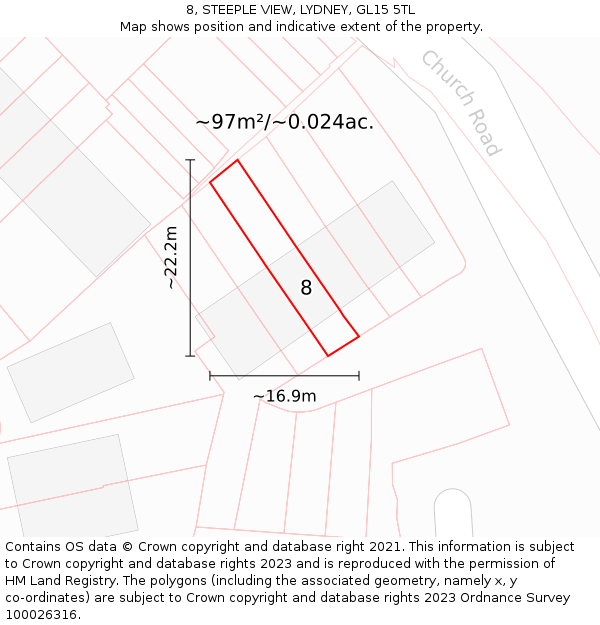 8, STEEPLE VIEW, LYDNEY, GL15 5TL
Map shows position and indicative extent of the property.

Church Road

~97m²/~0.024ac.

~22.2m

8

~16.9m

Contains OS data © Crown copyright and database right 2021. This information is subject to Crown copyright and database rights 2023 and is reproduced with the permission of HM Land Registry. The polygons (including the associated geometry, namely x, y co-ordinates) are subject to Crown copyright and database rights 2023 Ordnance Survey 100026316.